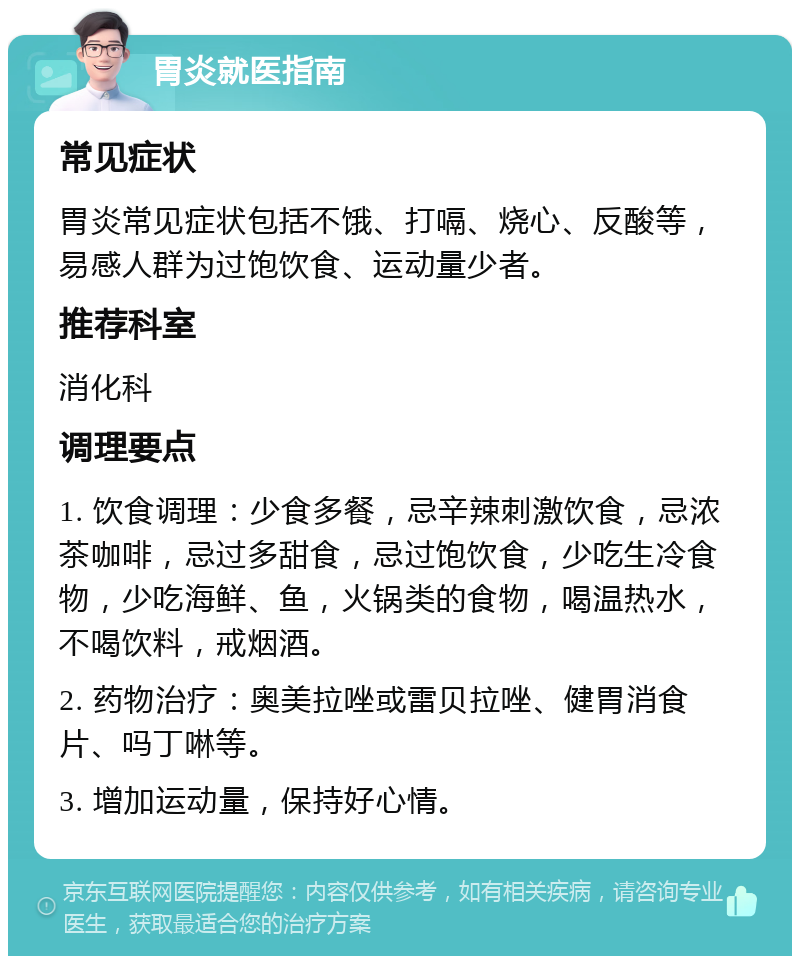 胃炎就医指南

常见症状

胃炎常见症状包括不饿、打嗝、烧心、反酸等，易感人群为过饱饮食、运动量少者。

推荐科室

消化科

调理要点

1. 饮食调理：少食多餐，忌辛辣刺激饮食，忌浓茶咖啡，忌过多甜食，忌过饱饮食，少吃生冷食物，少吃海鲜、鱼，火锅类的食物，喝温热水，不喝饮料，戒烟酒。

2. 药物治疗：奥美拉唑或雷贝拉唑、健胃消食片、吗丁啉等。

3. 增加运动量，保持好心情。

京东互联网医院提醒您：内容仅供参考，如有相关疾病，请咨询专业医生，获取最适合您的治疗方案